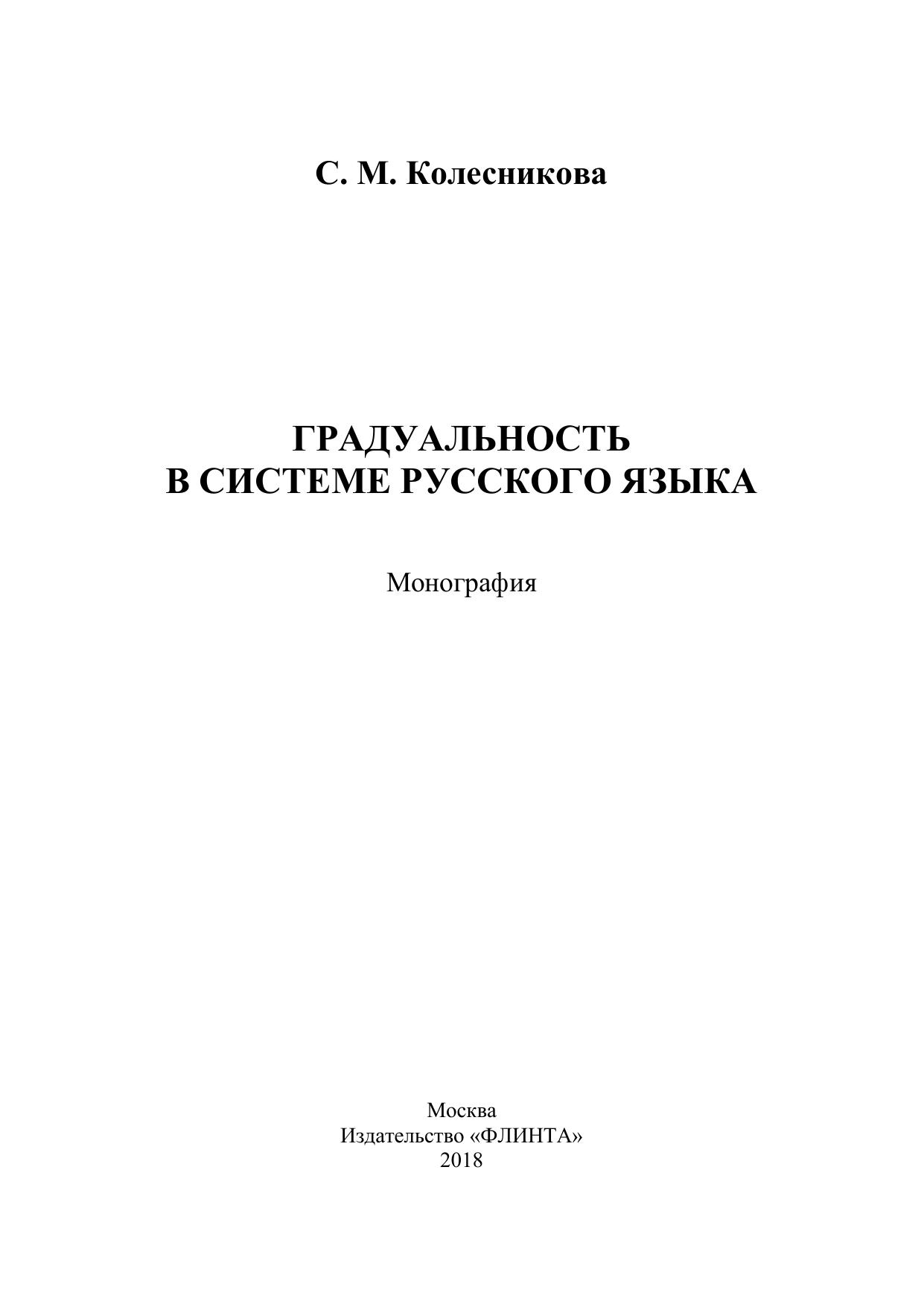 С. М. Колесникова

ГРАДУАЛЬНОСТЬ
В СИСТЕМЕ РУССКОГО ЯЗЫКА

Монография

Москва
Издательство «ФЛИНТА»
2018